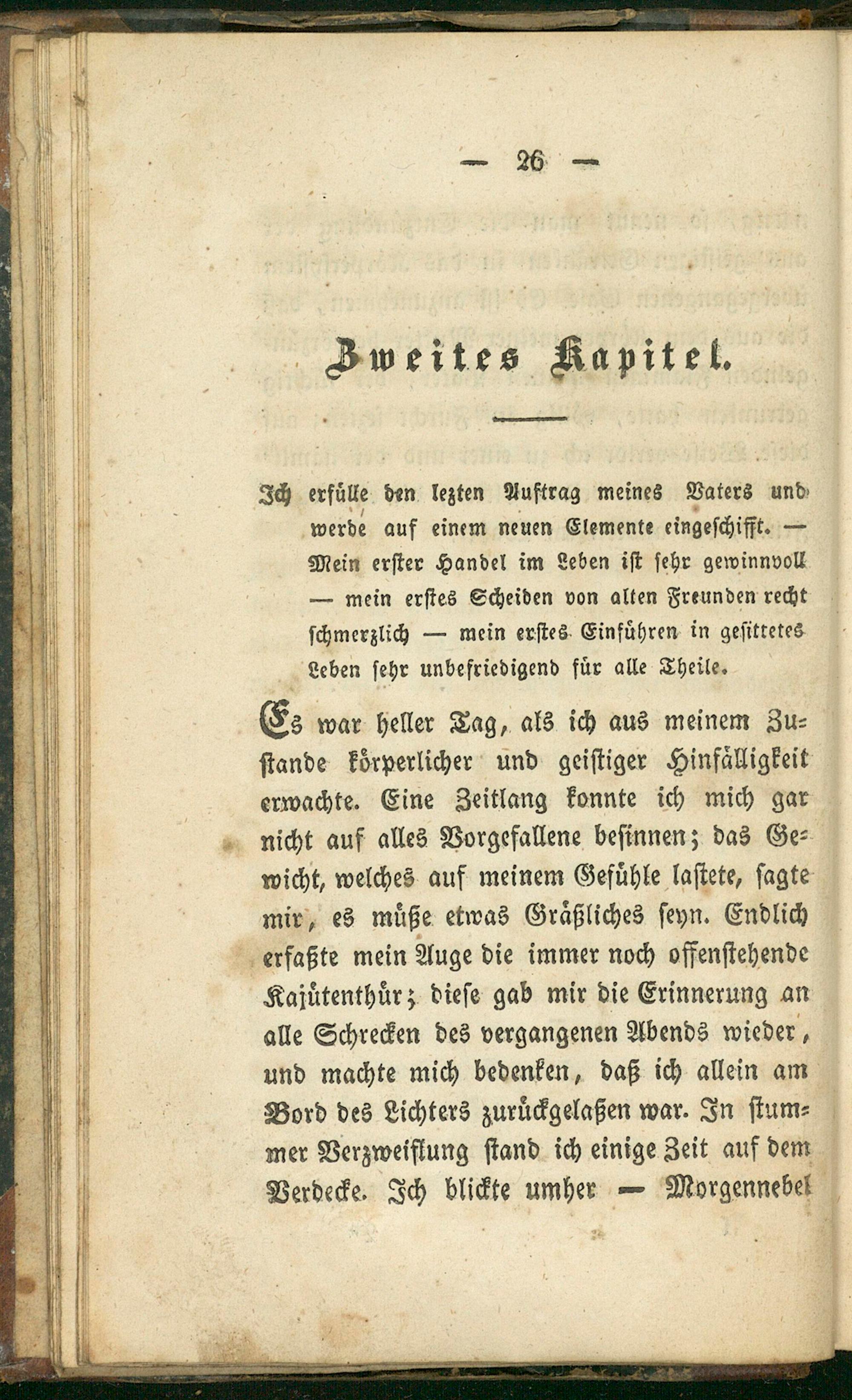 — 26 —

Zweites Kapitel.

Ich erfülle den lezten Auftrag meines Vaters und werde auf einem neuen Elemente eingeschifft. — Mein erster Handel im Leben ist sehr gewinnvoll — mein erstes Scheiden von alten Freunden recht schmerzlich — mein erstes Einführen in gesittetes Leben sehr unbefriedigend für alle Theile.

Es war heller Tag, als ich aus meinem Zustande körperlicher und geistiger Hinfälligkeit erwachte. Eine Zeitlang konnte ich mich gar nicht auf alles Vorgefallene besinnen; das Gewicht, welches auf meinem Gefühle lastete, sagte mir, es müße etwas Gräßliches seyn. Endlich erfaßte mein Auge die immer noch offenstehende Kajütenthür; diese gab mir die Erinnerung an alle Schrecken des vergangenen Abends wieder, und machte mich bedenken, daß ich allein am Bord des Lichters zurückgelaßen war. In stummer Verzweiflung stand ich einige Zeit auf dem Verdecke. Ich blickte umher — Morgennebel